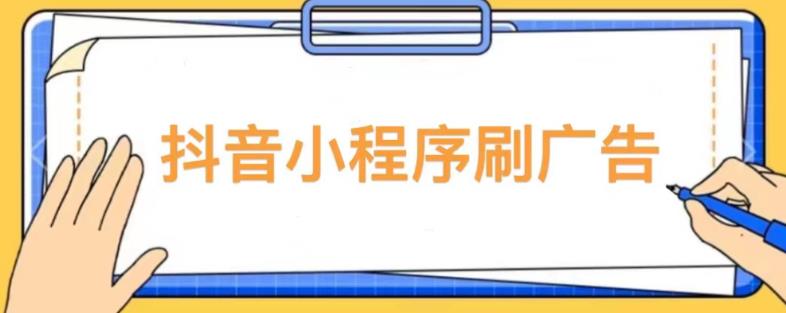 抖音小程序刷广告